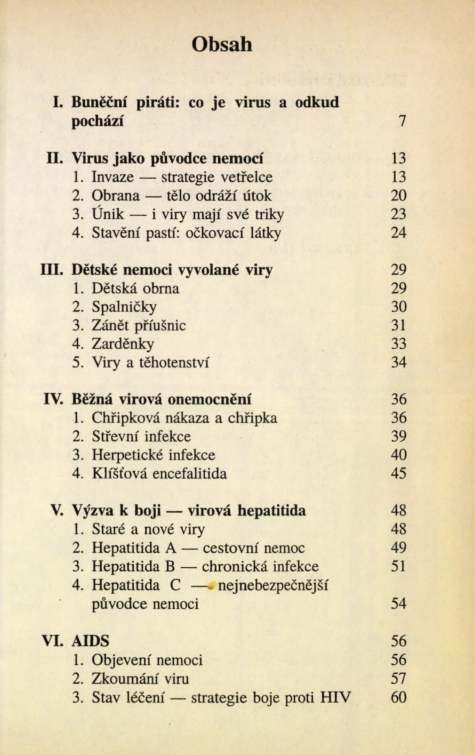 Obsah

I. Buněční piráti: co je virus a odkud pochází 7

II. Virus jako původce nemocí 13
1. Invaze — strategie vetřelce 13
2. Obrana — tělo odráží útok 20
3. Únik — i viry mají své triky 23
4. Stavění pastí: očkovací látky 24

III. Dětské nemoci vyvolané viry 29
1. Dětská obrna 29
2. Spalničky 30
3. Zánět příušnic 31
4. Zarděnky 33
5. Viry a těhotenství 34

IV. Běžná virová onemocnění 36
1. Chřipková nákaza a chřipka 36
2. Střevní infekce 39
3. Herpetické infekce 40
4. Klíšťová encefalitida 45

V. Výzva k boji — virová hepatitida 48
1. Staré a nové viry 48
2. Hepatitida A — cestovní nemoc 49
3. Hepatitida B — chronická infekce 51
4. Hepatitida C — nejnebezpečnější původce nemoci 54

VI. AIDS 56
1. Objevení nemoci 56
2. Zkoumání viru 57
3. Stav léčení — strategie boje proti HIV 60